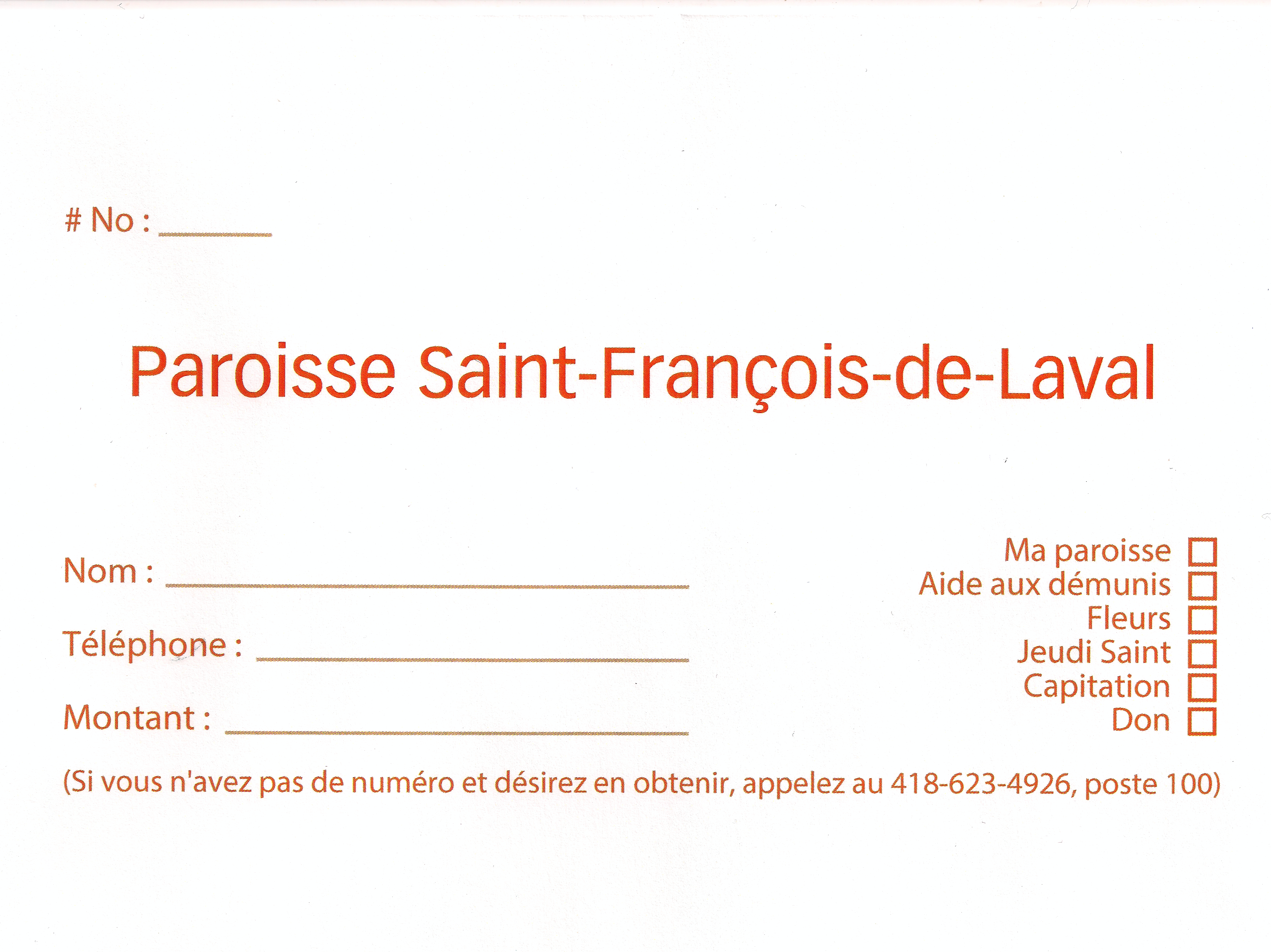 # No : ____

Paroisse Saint-François-de-Laval

Nom : ____

Téléphone : ____

Montant : ____

Ma paroisse ☐
Aide aux démunis ☐
Fleurs ☐
Jeudi Saint ☐
Capitation ☐
Don ☐

(Si vous n'avez pas de numéro et désirez en obtenir, appelez au 418-623-4926, poste 100)